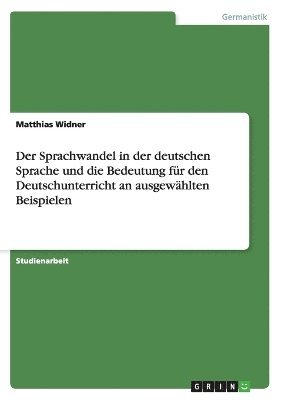 Germanistik

Matthias Widner

Der Sprachwandel in der deutschen Sprache und die Bedeutung für den Deutschunterricht an ausgewählten Beispielen

Studienarbeit

GRIN